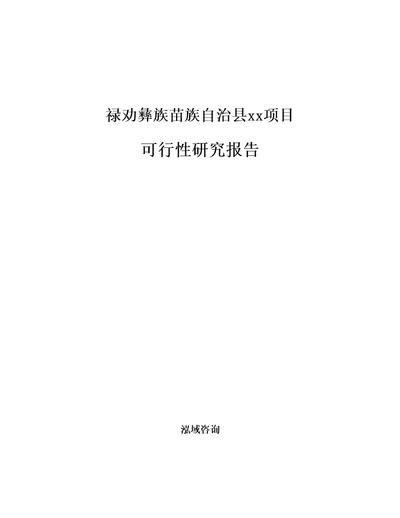 禄劝彝族苗族自治县xx项目

可行性研究报告

泓域咨询